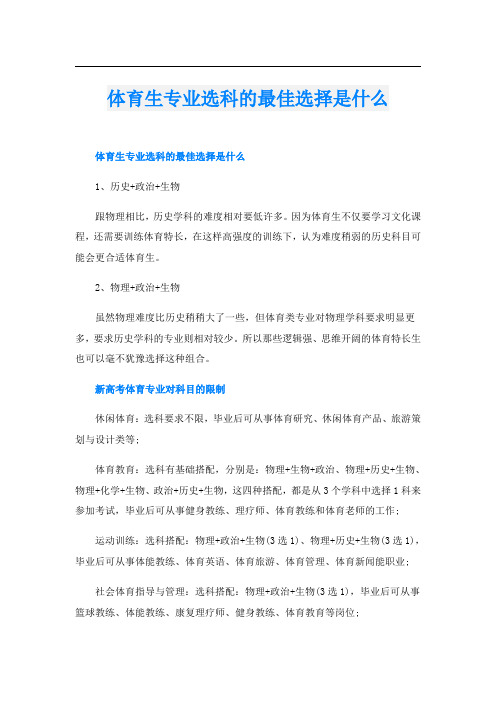 体育生专业选科的最佳选择是什么

体育生专业选科的最佳选择是什么

1、历史+政治+生物

跟物理相比，历史学科的难度相对要低许多。因为体育生不仅要学习文化课程，还需要训练体育特长，在这样高强度的训练下，认为难度稍弱的历史科目可能会更合适体育生。

2、物理+政治+生物

虽然物理难度比历史稍稍大了一些，但体育类专业对物理学科要求明显更多，要求历史学科的专业则相对较少。所以那些逻辑强、思维开阔的体育特长生也可以毫不犹豫选择这种组合。

新高考体育专业对科目的限制

休闲体育：选科要求不限，毕业后可从事体育研究、休闲体育产品、旅游策划与设计类等；

体育教育：选科有基础搭配，分别是：物理+生物+政治、物理+历史+生物、物理+化学+生物、政治+历史+生物，这四种搭配，都是从3个学科中选择1科来参加考试，毕业后可从事健身教练、理疗师、体育教练和体育老师的工作；

运动训练：选科搭配：物理+政治+生物(3选1)、物理+历史+生物(3选1)，毕业后可从事体能教练、体育英语、体育旅游、体育管理、体育新闻能职业；

社会体育指导与管理：选科搭配：物理+政治+生物(3选1)，毕业后可从事篮球教练、体能教练、康复理疗师、健身教练、体育教育等岗位；